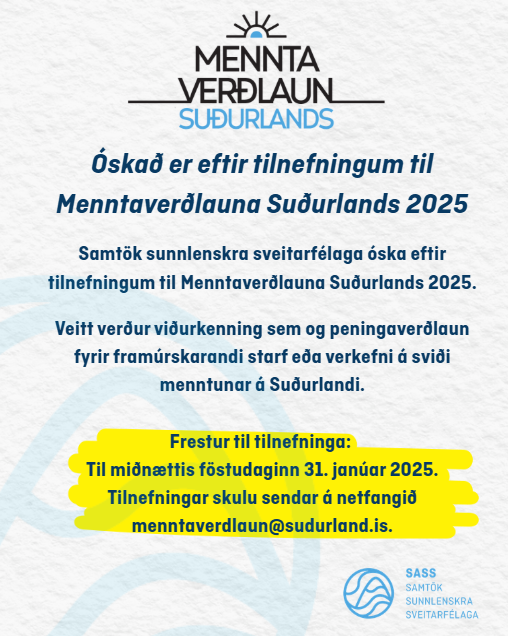 MENNTA
VERÐLAUN
SUÐURLANDS

Óskað er eftir tilnefningum til Menntaverðlauna Suðurlands 2025

Samtök sunnlenskra sveitarfélaga óska eftir tilnefningum til Menntaverðlauna Suðurlands 2025.

Veitt verður viðurkenning sem og peningaverðlaun fyrir framúrskarandi starf eða verkefni á sviði menntunar á Suðurlandi.

Frestur til tilnefninga:
Til miðnættis föstudaginn 31. janúar 2025.
Tilnefningar skulu sendar á netfangið
menntaverdlaun@sudurland.is.

SASS
SAMTÖK
SUNNLENSKRA
SVEITARFÉLAGA